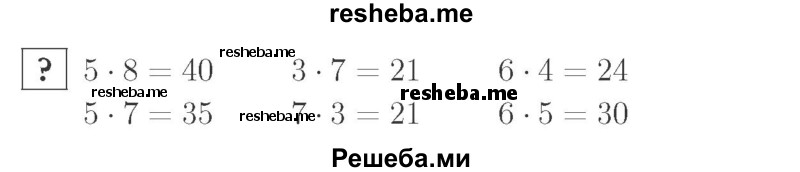 resheba.me

? $5 \cdot 8 = 40$ resheba.me $3 \cdot 7 = 21$ $6 \cdot 4 = 24$
resheba.me resheba.me
$5 \cdot 7 = 35$ resheba.me $7 \cdot 3 = 21$ $6 \cdot 5 = 30$

Решеба.ми